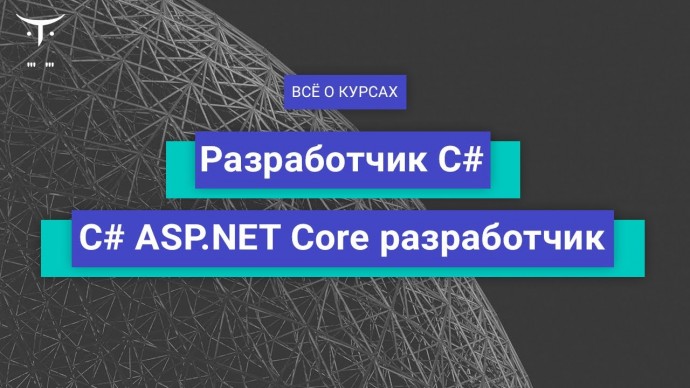 ВСЁ О КУРСАХ

Разработчик C#

C# ASP.NET Core разработчик